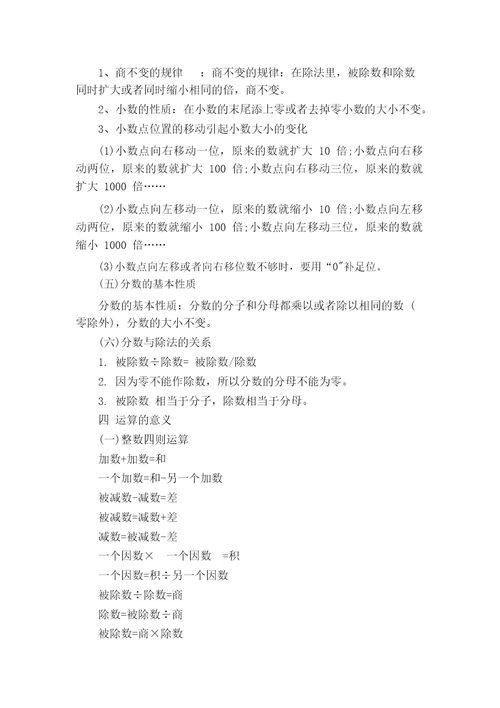 1、商不变的规律　：商不变的规律：在除法里，被除数和除数同时扩大或者同时缩小相同的倍，商不变。

2、小数的性质：在小数的末尾添上零或者去掉零小数的大小不变。

3、小数点位置的移动引起小数大小的变化

(1)小数点向右移动一位，原来的数就扩大 10 倍;小数点向右移动两位，原来的数就扩大 100 倍;小数点向右移动三位，原来的数就扩大 1000 倍……

(2)小数点向左移动一位，原来的数就缩小 10 倍;小数点向左移动两位，原来的数就缩小 100 倍;小数点向左移动三位，原来的数就缩小 1000 倍……

(3)小数点向左移或者向右移位数不够时，要用“0"补足位。

(五)分数的基本性质

分数的基本性质：分数的分子和分母都乘以或者除以相同的数（零除外），分数的大小不变。

(六)分数与除法的关系

1. 被除数÷除数= 被除数/除数

2. 因为零不能作除数，所以分数的分母不能为零。

3. 被除数 相当于分子，除数相当于分母。

四 运算的意义

(一)整数四则运算

加数+加数=和

一个加数=和-另一个加数

被减数-减数=差

被减数=减数+差

减数=被减数-差

一个因数×　一个因数　=积

一个因数=积÷另一个因数

被除数÷除数=商

除数=被除数÷商

被除数=商×除数